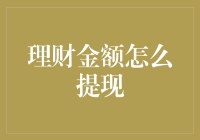 理财金额怎么提现